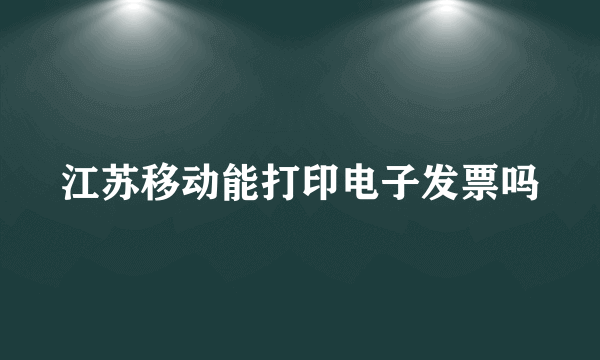 江苏移动能打印电子发票吗